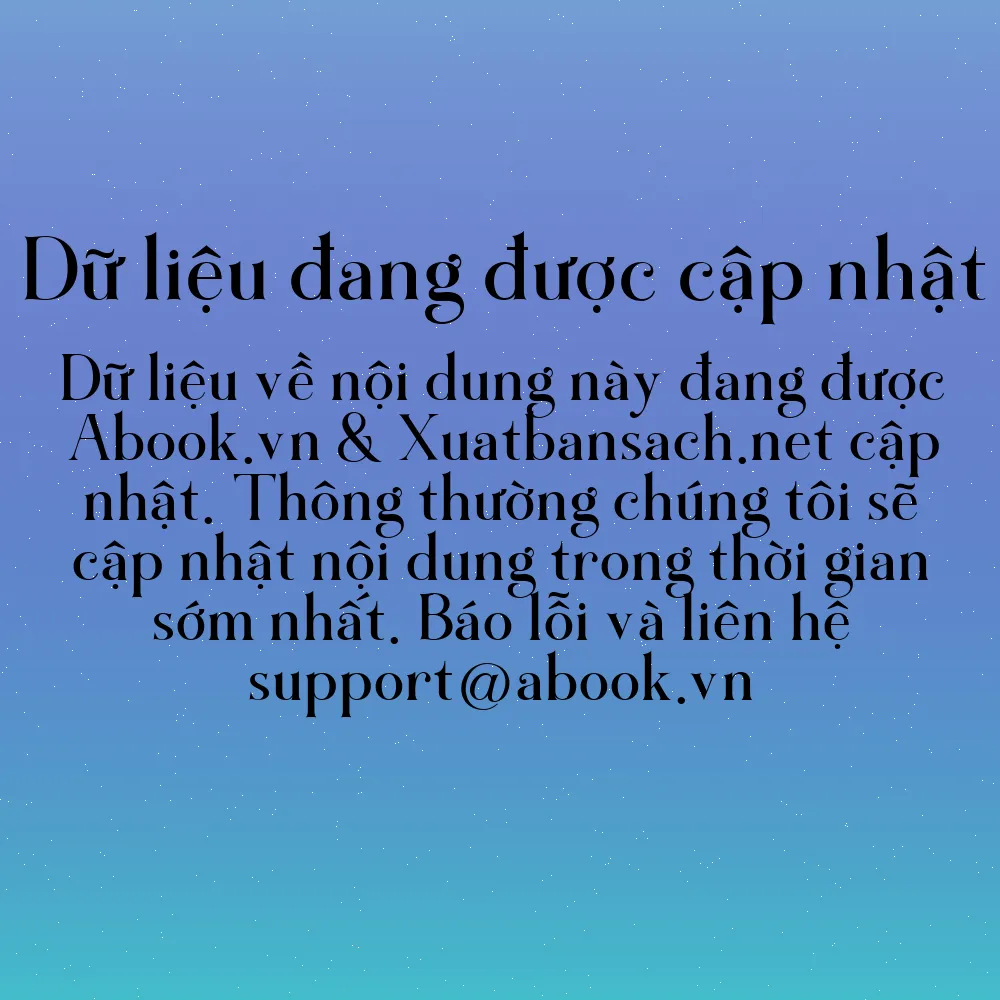 Dữ liệu đang được cập nhật

Dữ liệu về nội dung này đang được Abook.vn & Xuatbansach.net cập nhật. Thông thường chúng tôi sẽ cập nhật nội dung trong thời gian sớm nhất. Báo lỗi và liên hệ support@abook.vn